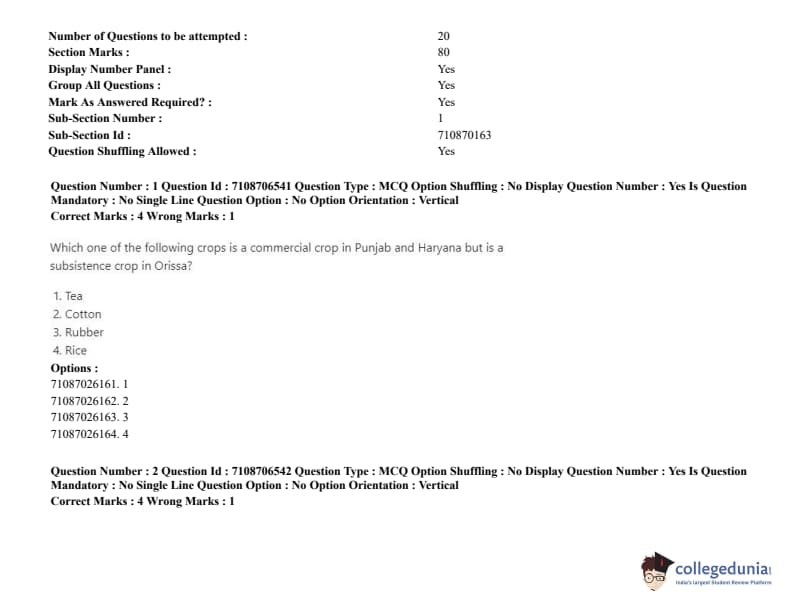 | | |
|---|---|
| Number of Questions to be attempted : | 20 |
| Section Marks : | 80 |
| Display Number Panel : | Yes |
| Group All Questions : | Yes |
| Mark As Answered Required? : | Yes |
| Sub-Section Number : | 1 |
| Sub-Section Id : | 710870163 |
| Question Shuffling Allowed : | Yes |

Question Number : 1 Question Id : 7108706541 Question Type : MCQ Option Shuffling : No Display Question Number : Yes Is Question Mandatory : No Single Line Question Option : No Option Orientation : Vertical
Correct Marks : 4 Wrong Marks : 1

Which one of the following crops is a commercial crop in Punjab and Haryana but is a subsistence crop in Orissa?

1. Tea
2. Cotton
3. Rubber
4. Rice
Options :
71087026161. 1
71087026162. 2
71087026163. 3
71087026164. 4

Question Number : 2 Question Id : 7108706542 Question Type : MCQ Option Shuffling : No Display Question Number : Yes Is Question Mandatory : No Single Line Question Option : No Option Orientation : Vertical
Correct Marks : 4 Wrong Marks : 1

collegedunia
India's Largest Student Review Platform